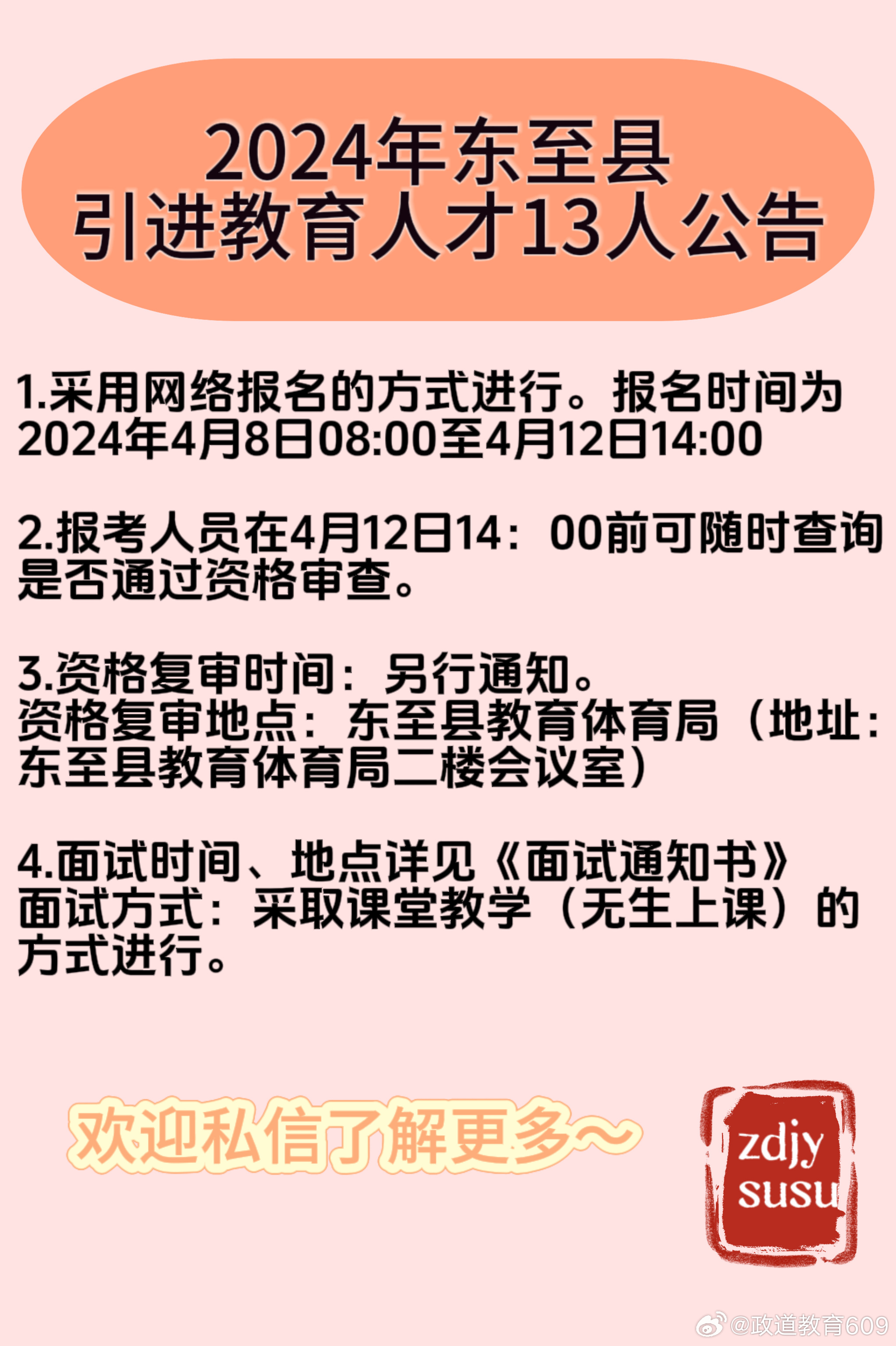 2024年东至县
引进教育人才13人公告

1.采用网络报名的方式进行。报名时间为2024年4月8日08:00至4月12日14:00

2.报考人员在4月12日14：00前可随时查询是否通过资格审查。

3.资格复审时间：另行通知。
资格复审地点：东至县教育体育局（地址：东至县教育体育局二楼会议室）

4.面试时间、地点详见《面试通知书》
面试方式：采取课堂教学（无生上课）的方式进行。

欢迎私信了解更多~

zdjy
susu

@政道教育609